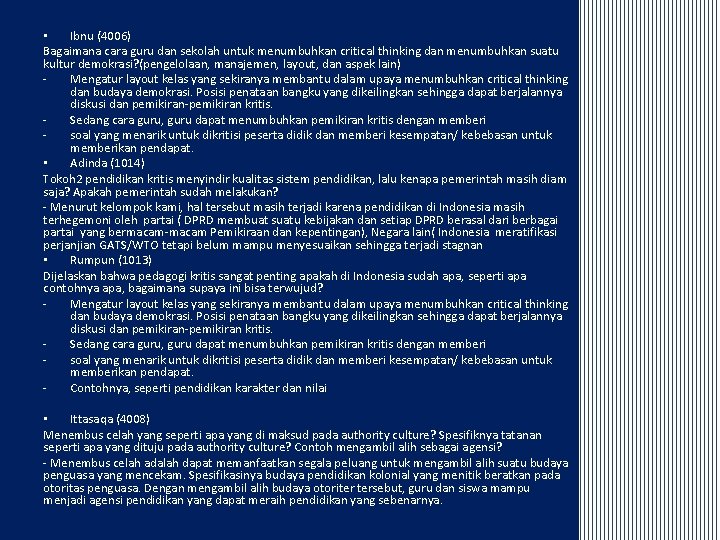 ▪ Ibnu (4006)

Bagaimana cara guru dan sekolah untuk menumbuhkan critical thinking dan menumbuhkan suatu kultur demokrasi?(pengelolaan, manajemen, layout, dan aspek lain)

- Mengatur layout kelas yang sekiranya membantu dalam upaya menumbuhkan critical thinking dan budaya demokrasi. Posisi penataan bangku yang dikeilingkan sehingga dapat berjalannya diskusi dan pemikiran-pemikiran kritis.
- Sedang cara guru, guru dapat menumbuhkan pemikiran kritis dengan memberi
- soal yang menarik untuk dikritisi peserta didik dan memberi kesempatan/ kebebasan untuk memberikan pendapat.

▪ Adinda (1014)

Tokoh2 pendidikan kritis menyindir kualitas sistem pendidikan, lalu kenapa pemerintah masih diam saja? Apakah pemerintah sudah melakukan?

- Menurut kelompok kami, hal tersebut masih terjadi karena pendidikan di Indonesia masih terhegemoni oleh partai ( DPRD membuat suatu kebijakan dan setiap DPRD berasal dari berbagai partai yang bermacam-macam Pemikiraan dan kepentingan), Negara lain( Indonesia meratifikasi perjanjian GATS/WTO tetapi belum mampu menyesuaikan sehingga terjadi stagnan

▪ Rumpun (1013)

Dijelaskan bahwa pedagogi kritis sangat penting apakah di Indonesia sudah apa, seperti apa contohnya apa, bagaimana supaya ini bisa terwujud?

- Mengatur layout kelas yang sekiranya membantu dalam upaya menumbuhkan critical thinking dan budaya demokrasi. Posisi penataan bangku yang dikeilingkan sehingga dapat berjalannya diskusi dan pemikiran-pemikiran kritis.
- Sedang cara guru, guru dapat menumbuhkan pemikiran kritis dengan memberi
- soal yang menarik untuk dikritisi peserta didik dan memberi kesempatan/ kebebasan untuk memberikan pendapat.
- Contohnya, seperti pendidikan karakter dan nilai

▪ Ittasaqa (4008)

Menembus celah yang seperti apa yang di maksud pada authority culture? Spesifiknya tatanan seperti apa yang dituju pada authority culture? Contoh mengambil alih sebagai agensi?

- Menembus celah adalah dapat memanfaatkan segala peluang untuk mengambil alih suatu budaya penguasa yang mencekam. Spesifikasinya budaya pendidikan kolonial yang menitik beratkan pada otoritas penguasa. Dengan mengambil alih budaya otoriter tersebut, guru dan siswa mampu menjadi agensi pendidikan yang dapat meraih pendidikan yang sebenarnya.